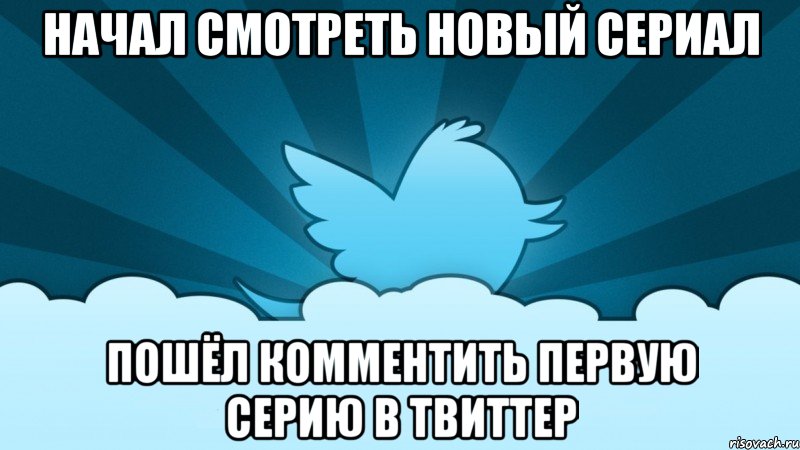 НАЧАЛ СМОТРЕТЬ НОВЫЙ СЕРИАЛ

ПОШЁЛ КОММЕНТИТЬ ПЕРВУЮ СЕРИЮ В ТВИТТЕР

risovach.ru